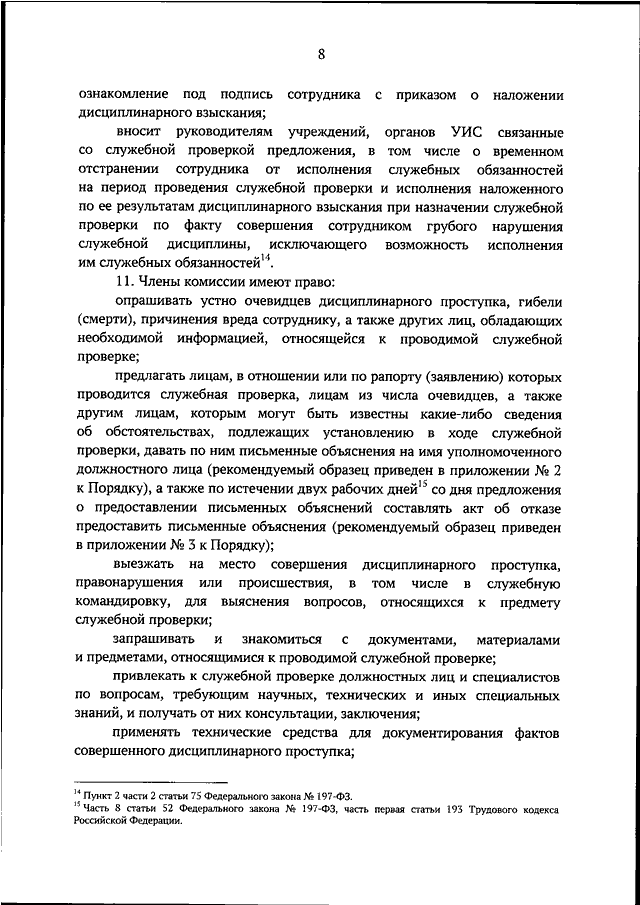 8

ознакомление под подпись сотрудника с приказом о наложении дисциплинарного взыскания;

вносит руководителям учреждений, органов УИС связанные со служебной проверкой предложения, в том числе о временном отстранении сотрудника от исполнения служебных обязанностей на период проведения служебной проверки и исполнения наложенного по ее результатам дисциплинарного взыскания при назначении служебной проверки по факту совершения сотрудником грубого нарушения служебной дисциплины, исключающего возможность исполнения им служебных обязанностей$^{14}$.

11. Члены комиссии имеют право:

опрашивать устно очевидцев дисциплинарного проступка, гибели (смерти), причинения вреда сотруднику, а также других лиц, обладающих необходимой информацией, относящейся к проводимой служебной проверке;

предлагать лицам, в отношении или по рапорту (заявлению) которых проводится служебная проверка, лицам из числа очевидцев, а также другим лицам, которым могут быть известны какие-либо сведения об обстоятельствах, подлежащих установлению в ходе служебной проверки, давать по ним письменные объяснения на имя уполномоченного должностного лица (рекомендуемый образец приведен в приложении № 2 к Порядку), а также по истечении двух рабочих дней$^{15}$ со дня предложения о предоставлении письменных объяснений составлять акт об отказе предоставить письменные объяснения (рекомендуемый образец приведен в приложении № 3 к Порядку);

выезжать на место совершения дисциплинарного проступка, правонарушения или происшествия, в том числе в служебную командировку, для выяснения вопросов, относящихся к предмету служебной проверки;

запрашивать и знакомиться с документами, материалами и предметами, относящимися к проводимой служебной проверке;

привлекать к служебной проверке должностных лиц и специалистов по вопросам, требующим научных, технических и иных специальных знаний, и получать от них консультации, заключения;

применять технические средства для документирования фактов совершенного дисциплинарного проступка;

$^{14}$ Пункт 2 части 2 статьи 75 Федерального закона № 197-ФЗ.
$^{15}$ Часть 8 статьи 52 Федерального закона № 197-ФЗ, часть первая статьи 193 Трудового кодекса Российской Федерации.